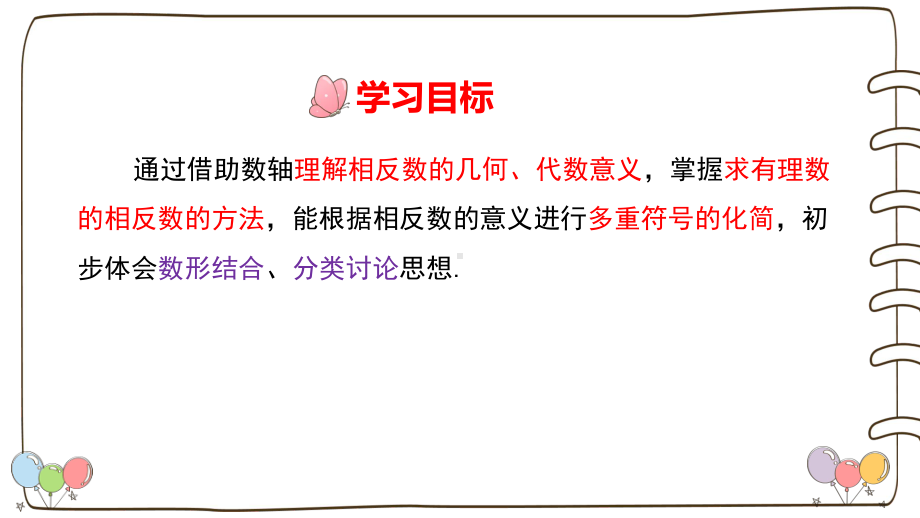 学习目标

通过借助数轴理解相反数的几何、代数意义，掌握求有理数的相反数的方法，能根据相反数的意义进行多重符号的化简，初步体会数形结合、分类讨论思想.